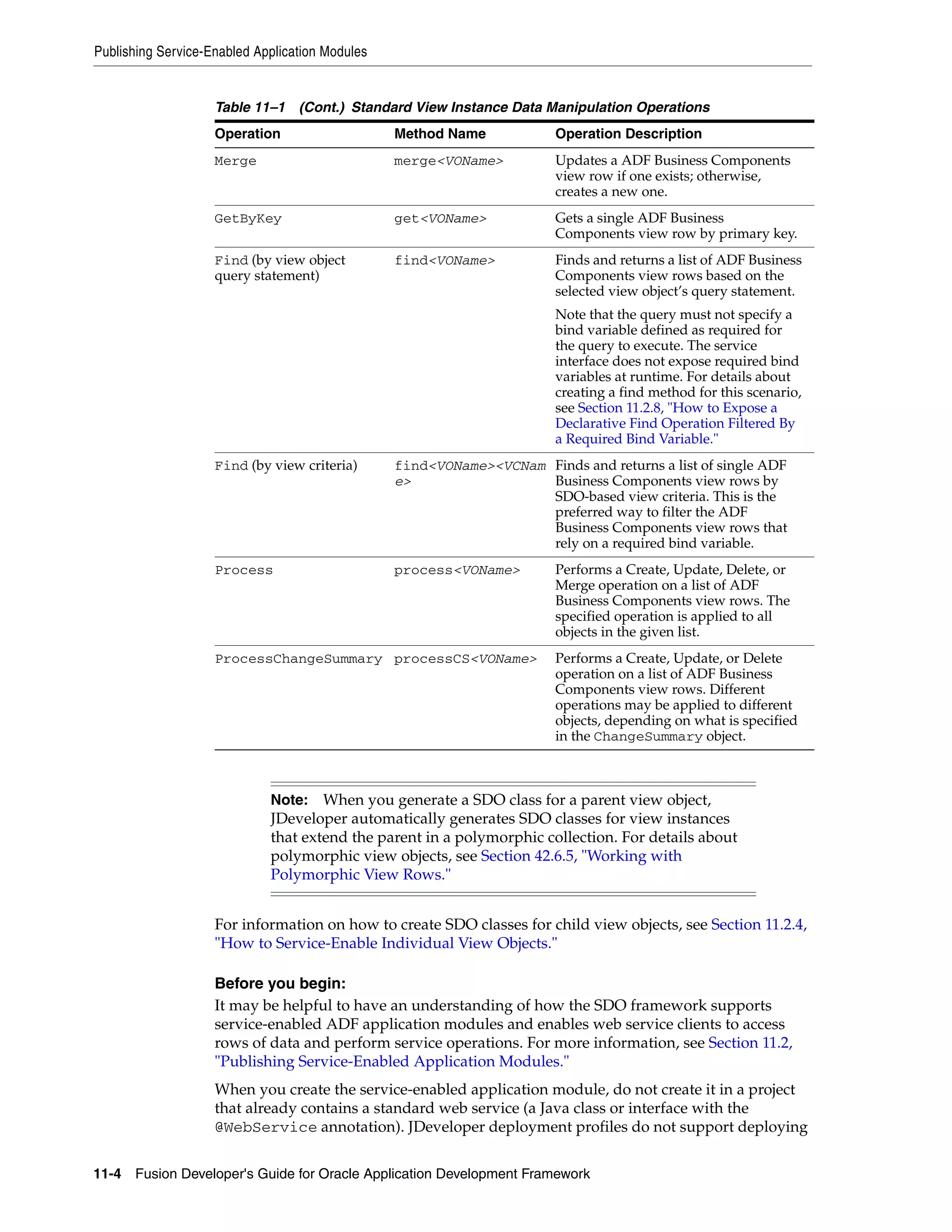 Publishing Service-Enabled Application Modules

Table 11–1 (Cont.) Standard View Instance Data Manipulation Operations

| Operation | Method Name | Operation Description |
|---|---|---|
| Merge | merge<VOName> | Updates a ADF Business Components view row if one exists; otherwise, creates a new one. |
| GetByKey | get<VOName> | Gets a single ADF Business Components view row by primary key. |
| Find (by view object query statement) | find<VOName> | Finds and returns a list of ADF Business Components view rows based on the selected view object's query statement. Note that the query must not specify a bind variable defined as required for the query to execute. The service interface does not expose required bind variables at runtime. For details about creating a find method for this scenario, see Section 11.2.8, "How to Expose a Declarative Find Operation Filtered By a Required Bind Variable." |
| Find (by view criteria) | find<VOName><VCName> | Finds and returns a list of single ADF Business Components view rows by SDO-based view criteria. This is the preferred way to filter the ADF Business Components view rows that rely on a required bind variable. |
| Process | process<VOName> | Performs a Create, Update, Delete, or Merge operation on a list of ADF Business Components view rows. The specified operation is applied to all objects in the given list. |
| ProcessChangeSummary | processCS<VOName> | Performs a Create, Update, or Delete operation on a list of ADF Business Components view rows. Different operations may be applied to different objects, depending on what is specified in the ChangeSummary object. |

Note: When you generate a SDO class for a parent view object, JDeveloper automatically generates SDO classes for view instances that extend the parent in a polymorphic collection. For details about polymorphic view objects, see Section 42.6.5, "Working with Polymorphic View Rows."

For information on how to create SDO classes for child view objects, see Section 11.2.4, "How to Service-Enable Individual View Objects."

Before you begin:
It may be helpful to have an understanding of how the SDO framework supports service-enabled ADF application modules and enables web service clients to access rows of data and perform service operations. For more information, see Section 11.2, "Publishing Service-Enabled Application Modules."

When you create the service-enabled application module, do not create it in a project that already contains a standard web service (a Java class or interface with the @WebService annotation). JDeveloper deployment profiles do not support deploying

11-4 Fusion Developer's Guide for Oracle Application Development Framework